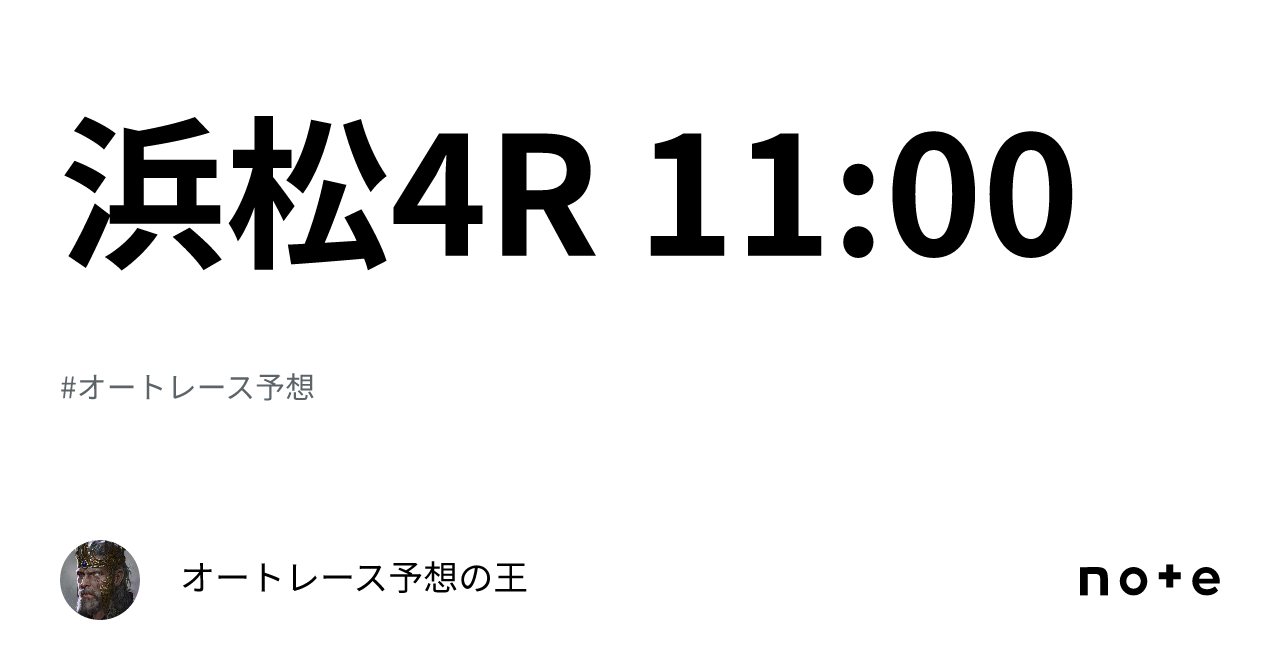 浜松4R 11:00

#オートレース予想

オートレース予想の王

note